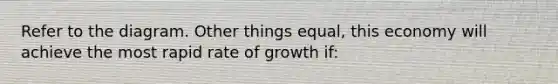 Refer to the diagram. Other things equal, this economy will achieve the most rapid rate of growth if: